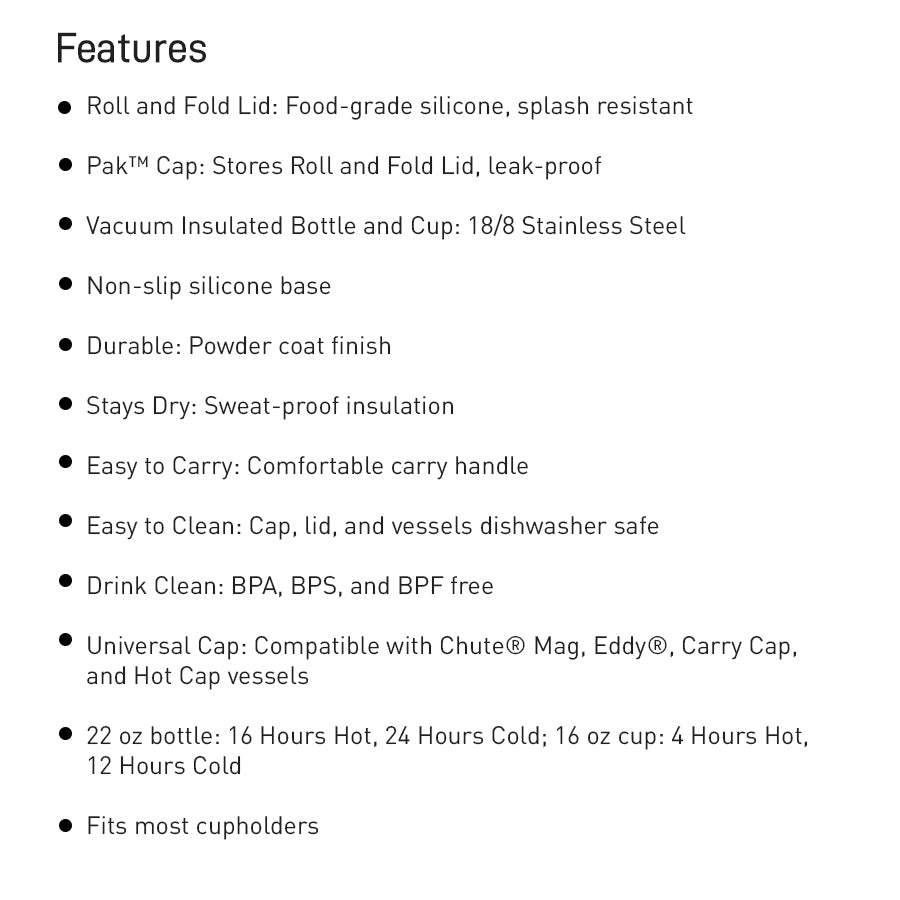 Features

• Roll and Fold Lid: Food-grade silicone, splash resistant

• Pak™ Cap: Stores Roll and Fold Lid, leak-proof

• Vacuum Insulated Bottle and Cup: 18/8 Stainless Steel

• Non-slip silicone base

• Durable: Powder coat finish

• Stays Dry: Sweat-proof insulation

• Easy to Carry: Comfortable carry handle

• Easy to Clean: Cap, lid, and vessels dishwasher safe

• Drink Clean: BPA, BPS, and BPF free

• Universal Cap: Compatible with Chute® Mag, Eddy®, Carry Cap, and Hot Cap vessels

• 22 oz bottle: 16 Hours Hot, 24 Hours Cold; 16 oz cup: 4 Hours Hot, 12 Hours Cold

• Fits most cupholders